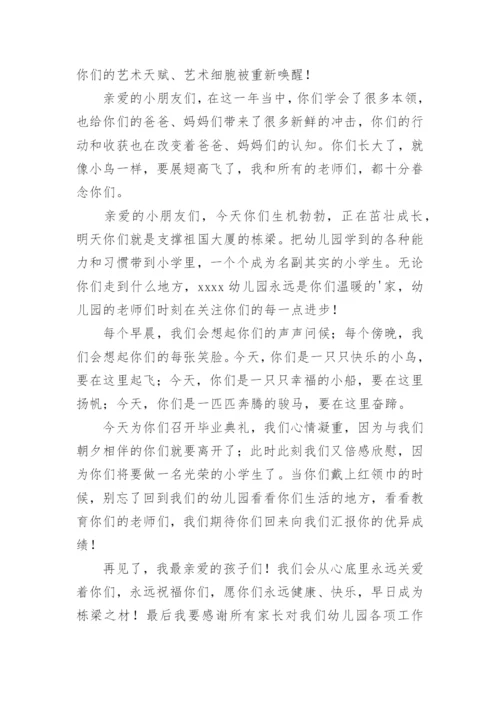 你们的艺术天赋、艺术细胞被重新唤醒！

亲爱的小朋友们，在这一年当中，你们学会了很多本领，也给你们的爸爸、妈妈们带来了很多新鲜的冲击，你们的行动和收获也在改变着爸爸、妈妈们的认知。你们长大了，就像小鸟一样，要展翅高飞了，我和所有的老师们，都十分眷念你们。

亲爱的小朋友们，今天你们生机勃勃，正在茁壮成长，明天你们就是支撑祖国大厦的栋梁。把幼儿园学到的各种能力和习惯带到小学里，一个个成为名副其实的小学生。无论你们走到什么地方，xxxx 幼儿园永远是你们温暖的'家，幼儿园的老师们时刻在关注你们的每一点进步！

每个早晨，我们会想起你们的声声问候；每个傍晚，我们会想起你们的每张笑脸。今天，你们是一只只快乐的小鸟，要在这里起飞；今天，你们是一只只幸福的小船，要在这里扬帆；今天，你们是一匹匹奔腾的骏马，要在这里奋蹄。

今天为你们召开毕业典礼，我们心情凝重，因为与我们朝夕相伴的你们就要离开了；此时此刻我们又倍感欣慰，因为你们将要做一名光荣的小学生了。当你们戴上红领巾的时候，别忘了回到我们的幼儿园看看你们生活的地方，看看教育你们的老师们，我们期待你们回来向我们汇报你的优异成绩！

再见了，我最亲爱的孩子们！我们会从心底里永远关爱着你们，永远祝福你们，愿你们永远健康、快乐，早日成为栋梁之材！最后我要感谢所有家长对我们幼儿园各项工作